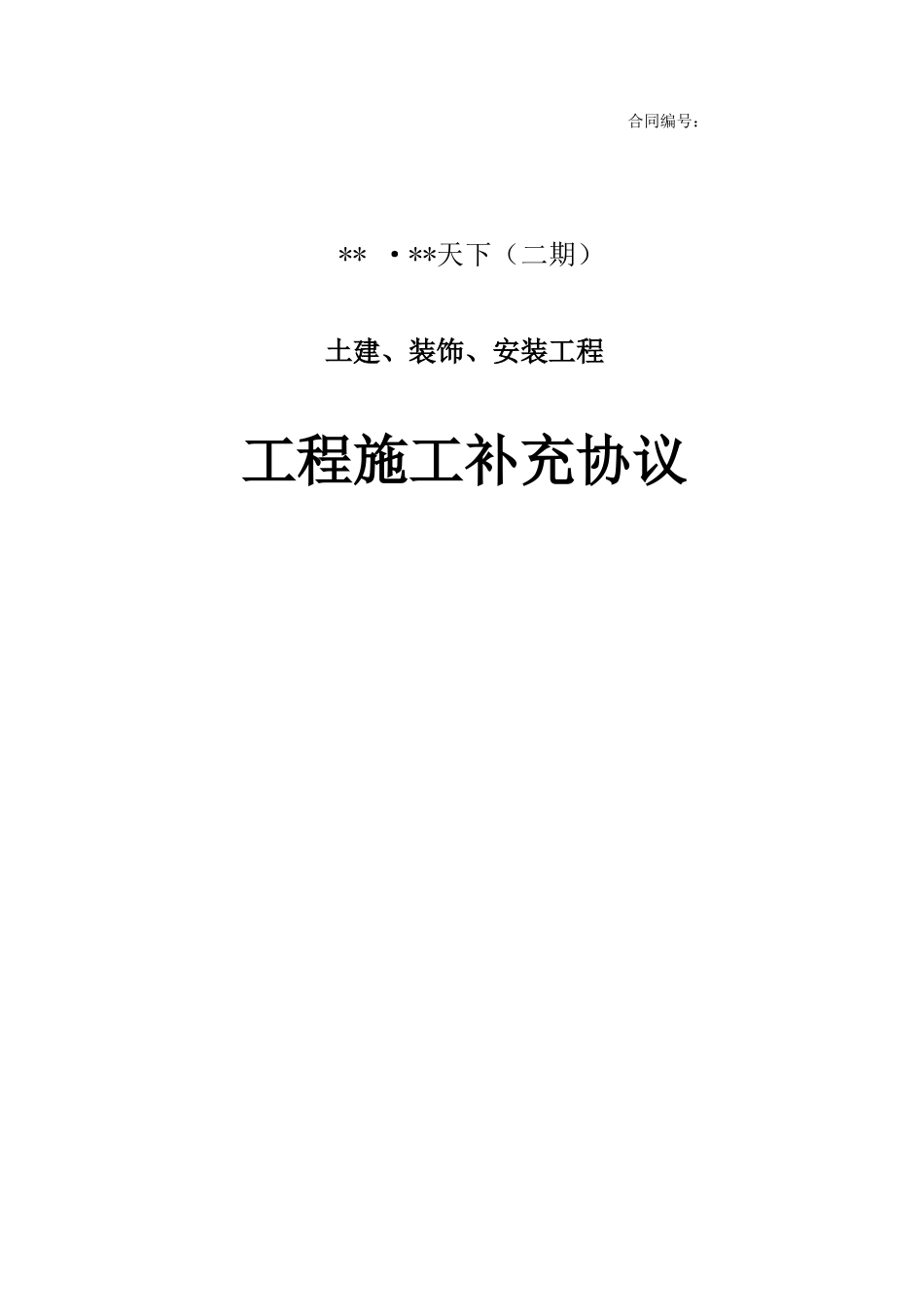 合同编号：

** ·**天下（二期）

土建、装饰、安装工程

工程施工补充协议